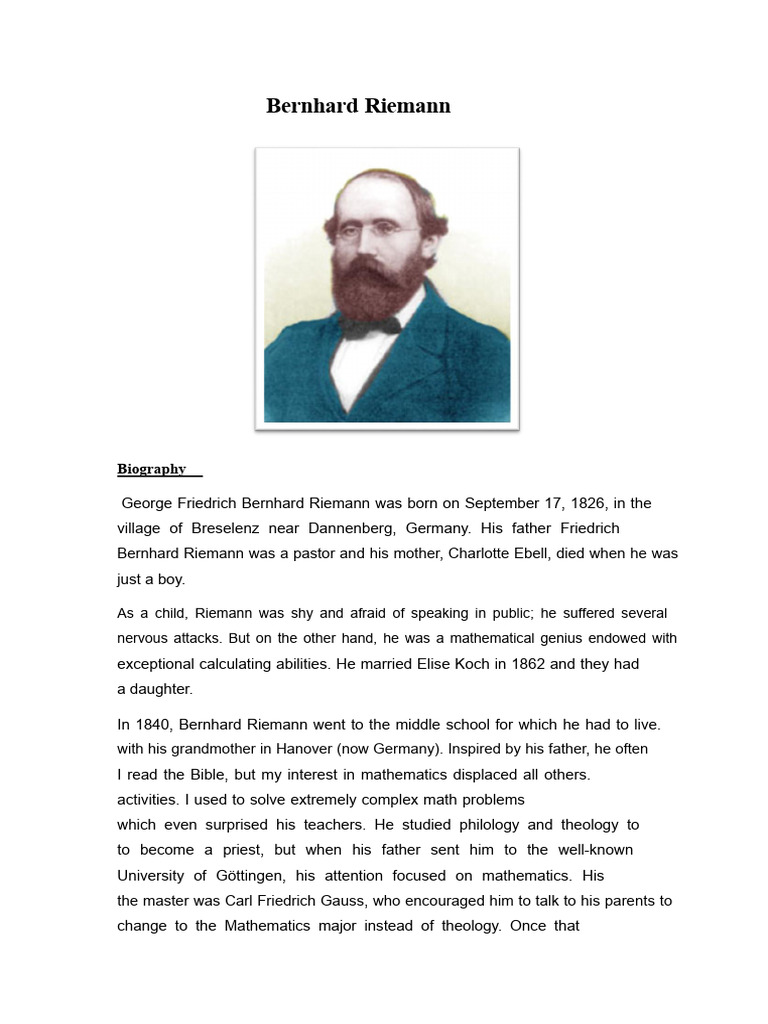 Bernhard Riemann

Biography

George Friedrich Bernhard Riemann was born on September 17, 1826, in the village of Breselenz near Dannenberg, Germany. His father Friedrich Bernhard Riemann was a pastor and his mother, Charlotte Ebell, died when he was just a boy.

As a child, Riemann was shy and afraid of speaking in public; he suffered several nervous attacks. But on the other hand, he was a mathematical genius endowed with exceptional calculating abilities. He married Elise Koch in 1862 and they had a daughter.

In 1840, Bernhard Riemann went to the middle school for which he had to live. with his grandmother in Hanover (now Germany). Inspired by his father, he often I read the Bible, but my interest in mathematics displaced all others. activities. I used to solve extremely complex math problems which even surprised his teachers. He studied philology and theology to to become a priest, but when his father sent him to the well-known University of Göttingen, his attention focused on mathematics. His the master was Carl Friedrich Gauss, who encouraged him to talk to his parents to change to the Mathematics major instead of theology. Once that